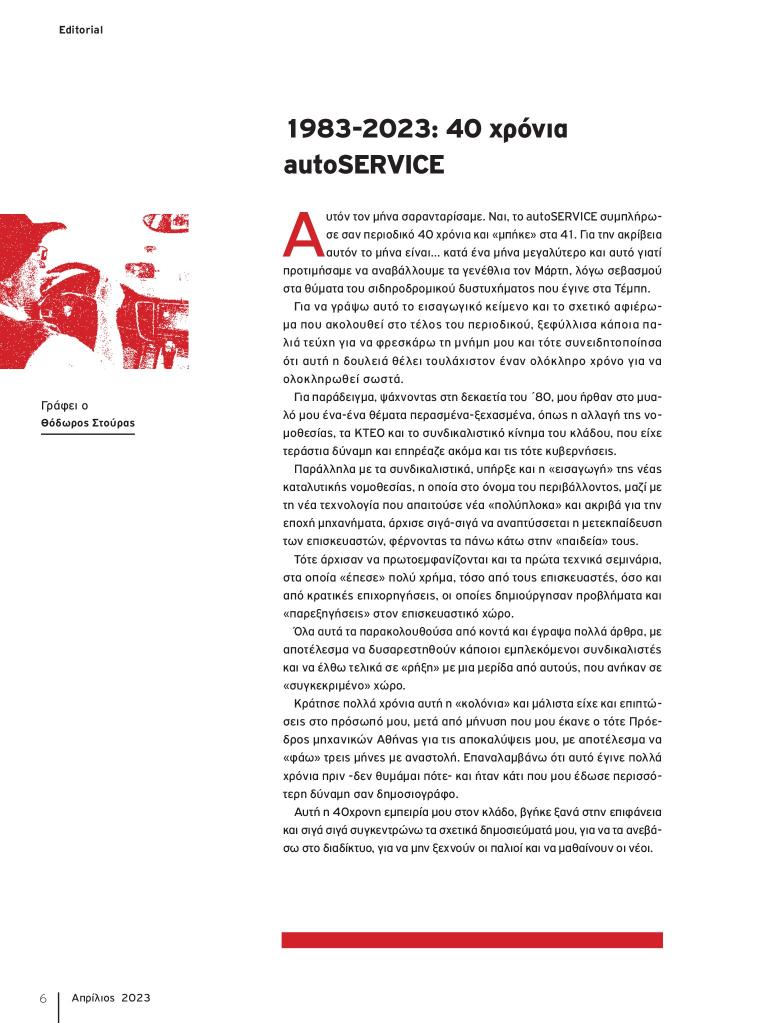 Editorial

1983-2023: 40 χρόνια autoSERVICE

Γράφει ο
Θόδωρος Στούρας

Αυτόν τον μήνα σαρανταρίσαμε. Ναι, το autoSERVICE συμπλήρωσε σαν περιοδικό 40 χρόνια και «μπήκε» στα 41. Για την ακρίβεια αυτόν το μήνα είναι... κατά ένα μήνα μεγαλύτερο και αυτό γιατί προτιμήσαμε να αναβάλλουμε τα γενέθλια τον Μάρτη, λόγω σεβασμού στα θύματα του σιδηροδρομικού δυστυχήματος που έγινε στα Τέμπη.

Για να γράψω αυτό το εισαγωγικό κείμενο και το σχετικό αφιέρωμα που ακολουθεί στο τέλος του περιοδικού, ξεφύλλισα κάποια παλιά τεύχη για να φρεσκάρω τη μνήμη μου και τότε συνειδητοποίησα ότι αυτή η δουλειά θέλει τουλάχιστον έναν ολόκληρο χρόνο για να ολοκληρωθεί σωστά.

Για παράδειγμα, ψάχνοντας στη δεκαετία του ΄80, μου ήρθαν στο μυαλό μου ένα-ένα θέματα περασμένα-ξεχασμένα, όπως η αλλαγή της νομοθεσίας, τα ΚΤΕΟ και το συνδικαλιστικό κίνημα του κλάδου, που είχε τεράστια δύναμη και επηρέαζε ακόμα και τις τότε κυβερνήσεις.

Παράλληλα με τα συνδικαλιστικά, υπήρξε και η «εισαγωγή» της νέας καταλυτικής νομοθεσίας, η οποία στο όνομα του περιβάλλοντος, μαζί με τη νέα τεχνολογία που απαιτούσε νέα «πολύπλοκα» και ακριβά για την εποχή μηχανήματα, άρχισε σιγά-σιγά να αναπτύσσεται η μετεκπαίδευση των επισκευαστών, φέρνοντας τα πάνω κάτω στην «παιδεία» τους.

Τότε άρχισαν να πρωτοεμφανίζονται και τα πρώτα τεχνικά σεμινάρια, στα οποία «έπεσε» πολύ χρήμα, τόσο από τους επισκευαστές, όσο και από κρατικές επιχορηγήσεις, οι οποίες δημιούργησαν προβλήματα και «παρεξηγήσεις» στον επισκευαστικό χώρο.

Όλα αυτά τα παρακολουθούσα από κοντά και έγραψα πολλά άρθρα, με αποτέλεσμα να δυσαρεστηθούν κάποιοι εμπλεκόμενοι συνδικαλιστές και να έλθω τελικά σε «ρήξη» με μια μερίδα από αυτούς, που ανήκαν σε «συγκεκριμένο» χώρο.

Κράτησε πολλά χρόνια αυτή η «κολόνια» και μάλιστα είχε και επιπτώσεις στο πρόσωπό μου, μετά από μήνυση που μου έκανε ο τότε Πρόεδρος μηχανικών Αθήνας για τις αποκαλύψεις μου, με αποτέλεσμα να «φάω» τρεις μήνες με αναστολή. Επαναλαμβάνω ότι αυτό έγινε πολλά χρόνια πριν -δεν θυμάμαι πότε- και ήταν κάτι που μου έδωσε περισσότερη δύναμη σαν δημοσιογράφο.

Αυτή η 40χρονη εμπειρία μου στον κλάδο, βγήκε ξανά στην επιφάνεια και σιγά σιγά συγκεντρώνω τα σχετικά δημοσιεύματά μου, για να τα ανεβάσω στο διαδίκτυο, για να μην ξεχνούν οι παλιοί και να μαθαίνουν οι νέοι.

6 Απρίλιος 2023